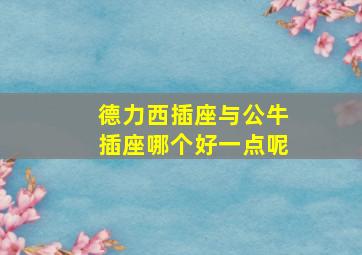 德力西插座与公牛插座哪个好一点呢